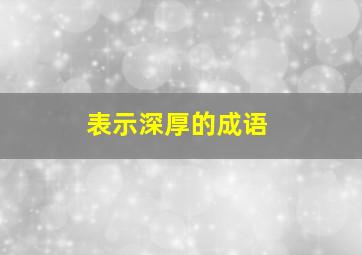 表示深厚的成语